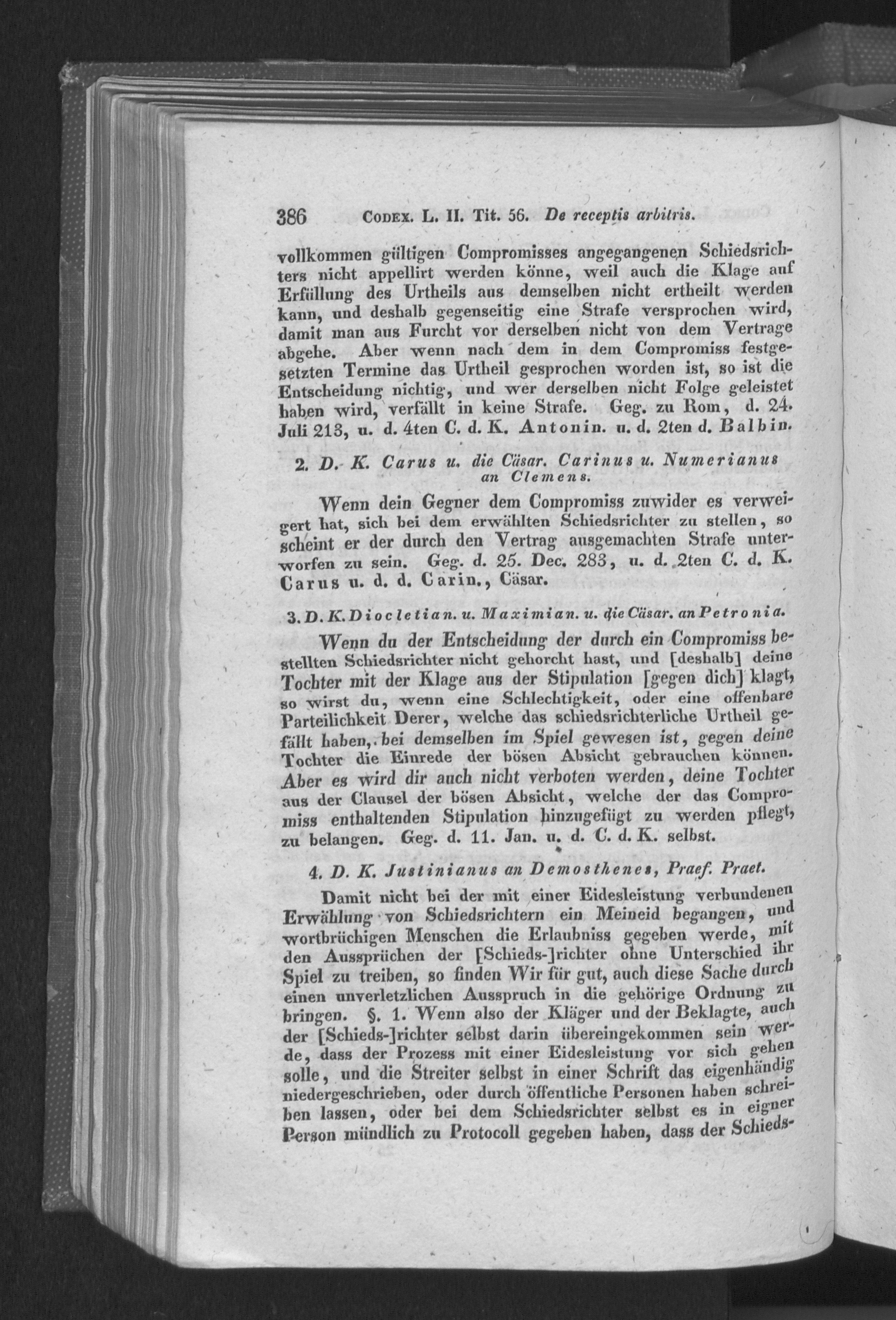 386 Codex. L. II. Tit. 56. De receptis arbitris.

vollkommen gültigen Compromisses angegangenen Schiedsrichters nicht appellirt werden könne, weil auch die Klage auf Erfüllung des Urtheils aus demselben nicht ertheilt werden kann, und deshalb gegenseitig eine Strafe versprochen wird, damit man aus Furcht vor derselben nicht von dem Vertrage abgehe. Aber wenn nach dem in dem Compromiss festgesetzten Termine das Urtheil gesprochen worden ist, so ist die Entscheidung nichtig, und wer derselben nicht Folge geleistet haben wird, verfällt in keine Strafe. Geg. zu Rom, d. 24. Juli 213, u. d. 4ten C. d. K. Antonin. u. d. 2ten d. Balbin.

2. D. K. Carus u. die Cäsar. Carinus u. Numerianus an Clemens.

Wenn dein Gegner dem Compromiss zuwider es verweigert hat, sich bei dem erwählten Schiedsrichter zu stellen, so scheint er der durch den Vertrag ausgemachten Strafe unterworfen zu sein. Geg. d. 25. Dec. 283, u. d. 2ten C. d. K. Carus u. d. d. Carin., Cäsar.

3. D. K. Diocletian. u. Maximian. u. die Cäsar. an Petronia.

Wenn du der Entscheidung der durch ein Compromiss bestellten Schiedsrichter nicht gehorcht hast, und [deshalb] deine Tochter mit der Klage aus der Stipulation [gegen dich] klagt, so wirst du, wenn eine Schlechtigkeit, oder eine offenbare Parteilichkeit Derer, welche das schiedsrichterliche Urtheil gefällt haben, bei demselben im Spiel gewesen ist, gegen deine Tochter die Einrede der bösen Absicht gebrauchen können. Aber es wird dir auch nicht verboten werden, deine Tochter aus der Clausel der bösen Absicht, welche der das Compromiss enthaltenden Stipulation hinzugefügt zu werden pflegt, zu belangen. Geg. d. 11. Jan. u. d. C. d. K. selbst.

4. D. K. Justinianus an Demosthenes, Praef. Praet.

Damit nicht bei der mit einer Eidesleistung verbundenen Erwählung von Schiedsrichtern ein Meineid begangen, und wortbrüchigen Menschen die Erlaubniss gegeben werde, mit den Aussprüchen der [Schieds-]richter ohne Unterschied ihr Spiel zu treiben, so finden Wir für gut, auch diese Sache durch einen unverletzlichen Ausspruch in die gehörige Ordnung zu bringen. §. 1. Wenn also der Kläger und der Beklagte, auch der [Schieds-]richter selbst darin übereingekommen sein werde, dass der Prozess mit einer Eidesleistung vor sich gehen solle, und die Streiter selbst in einer Schrift das eigenhändig niedergeschrieben, oder durch öffentliche Personen haben schreiben lassen, oder bei dem Schiedsrichter selbst es in eigner Person mündlich zu Protocoll gegeben haben, dass der Schieds-